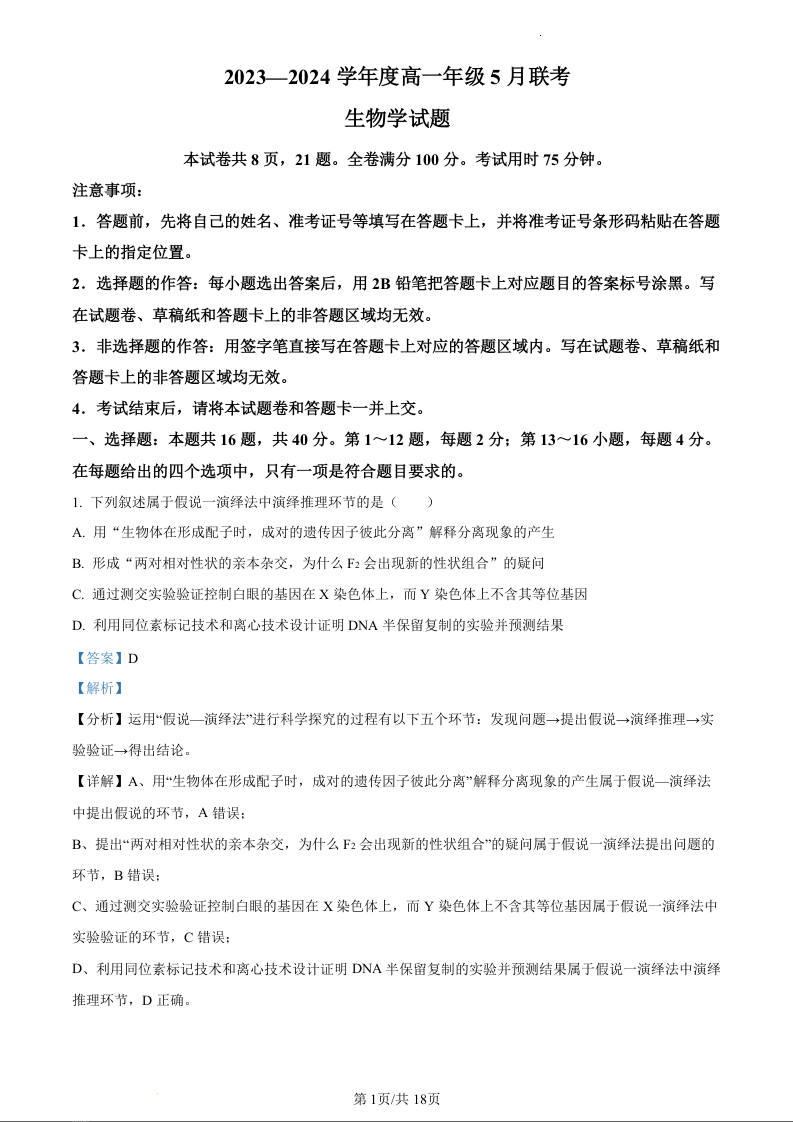 2023—2024 学年度高一年级 5 月联考

生物学试题

本试卷共 8 页，21 题。全卷满分 100 分。考试用时 75 分钟。

注意事项：

1．答题前，先将自己的姓名、准考证号等填写在答题卡上，并将准考证号条形码粘贴在答题卡上的指定位置。

2．选择题的作答：每小题选出答案后，用 2B 铅笔把答题卡上对应题目的答案标号涂黑。写在试题卷、草稿纸和答题卡上的非答题区域均无效。

3．非选择题的作答：用签字笔直接写在答题卡上对应的答题区域内。写在试题卷、草稿纸和答题卡上的非答题区域均无效。

4．考试结束后，请将本试题卷和答题卡一并上交。

一、选择题：本题共 16 题，共 40 分。第 1～12 题，每题 2 分；第 13～16 小题，每题 4 分。在每题给出的四个选项中，只有一项是符合题目要求的。

1. 下列叙述属于假说一演绎法中演绎推理环节的是（　　）

A. 用“生物体在形成配子时，成对的遗传因子彼此分离”解释分离现象的产生

B. 形成“两对相对性状的亲本杂交，为什么 $F_2$ 会出现新的性状组合”的疑问

C. 通过测交实验验证控制白眼的基因在 X 染色体上，而 Y 染色体上不含其等位基因

D. 利用同位素标记技术和离心技术设计证明 DNA 半保留复制的实验并预测结果

【答案】D

【解析】

【分析】运用“假说—演绎法”进行科学探究的过程有以下五个环节：发现问题→提出假说→演绎推理→实验验证→得出结论。

【详解】A、用“生物体在形成配子时，成对的遗传因子彼此分离”解释分离现象的产生属于假说—演绎法中提出假说的环节，A 错误；

B、提出“两对相对性状的亲本杂交，为什么 $F_2$ 会出现新的性状组合”的疑问属于假说一演绎法提出问题的环节，B 错误；

C、通过测交实验验证控制白眼的基因在 X 染色体上，而 Y 染色体上不含其等位基因属于假说一演绎法中实验验证的环节，C 错误；

D、利用同位素标记技术和离心技术设计证明 DNA 半保留复制的实验并预测结果属于假说一演绎法中演绎推理环节，D 正确。

第 1页/共 18页